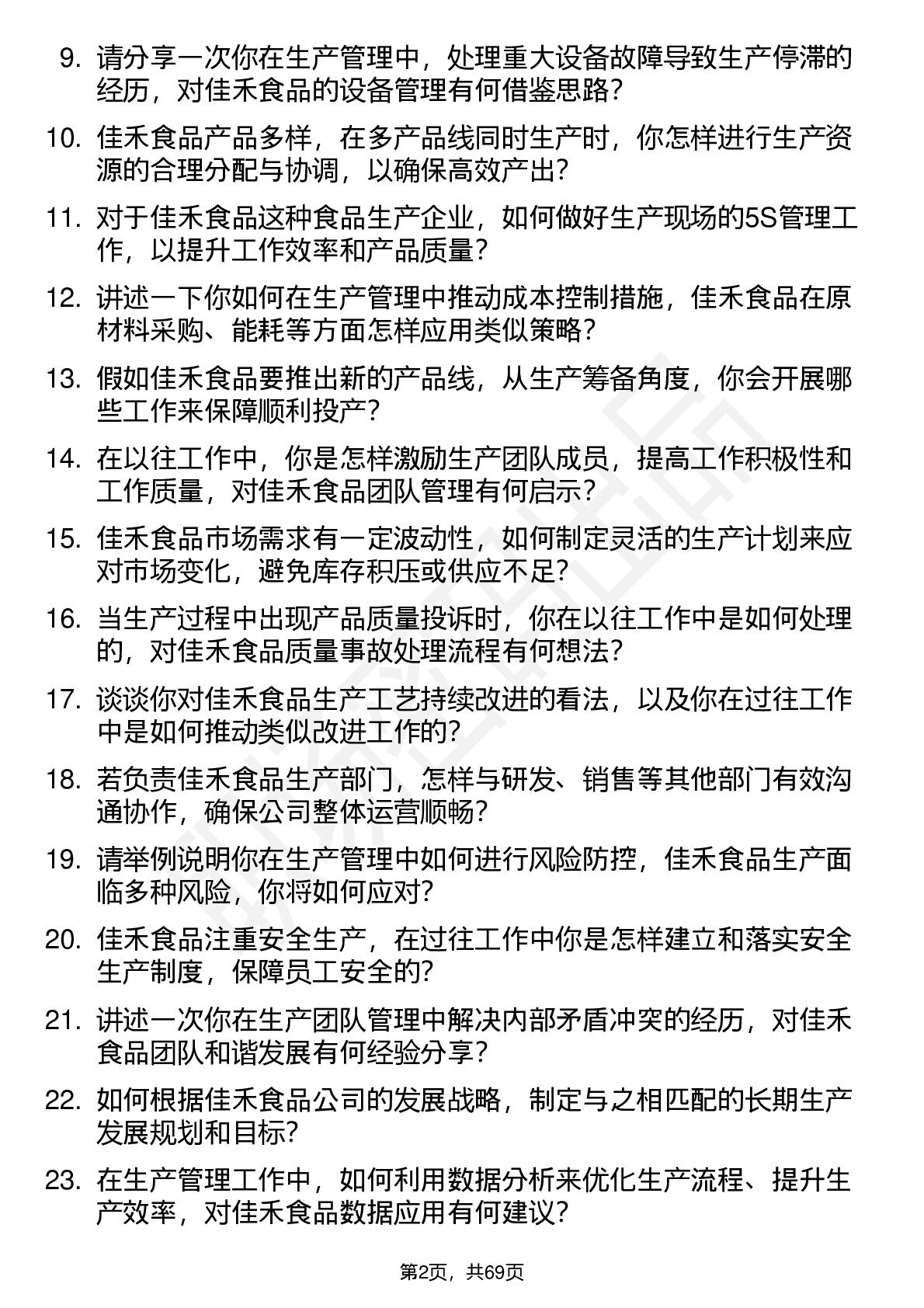 9. 请分享一次你在生产管理中，处理重大设备故障导致生产停滞的经历，对佳禾食品的设备管理有何借鉴思路？

10. 佳禾食品产品多样，在多产品线同时生产时，你怎样进行生产资源的合理分配与协调，以确保高效产出？

11. 对于佳禾食品这种食品生产企业，如何做好生产现场的5S管理工作，以提升工作效率和产品质量？

12. 讲述一下你如何在生产管理中推动成本控制措施，佳禾食品在原材料采购、能耗等方面怎样应用类似策略？

13. 假如佳禾食品要推出新的产品线，从生产筹备角度，你会开展哪些工作来保障顺利投产？

14. 在以往工作中，你是怎样激励生产团队成员，提高工作积极性和工作质量，对佳禾食品团队管理有何启示？

15. 佳禾食品市场需求有一定波动性，如何制定灵活的生产计划来应对市场变化，避免库存积压或供应不足？

16. 当生产过程中出现产品质量投诉时，你在以往工作中是如何处理的，对佳禾食品质量事故处理流程有何想法？

17. 谈谈你对佳禾食品生产工艺持续改进的看法，以及你在过往工作中是如何推动类似改进工作的？

18. 若负责佳禾食品生产部门，怎样与研发、销售等其他部门有效沟通协作，确保公司整体运营顺畅？

19. 请举例说明你在生产管理中如何进行风险防控，佳禾食品生产面临多种风险，你将如何应对？

20. 佳禾食品注重安全生产，在过往工作中你是怎样建立和落实安全生产制度，保障员工安全的？

21. 讲述一次你在生产团队管理中解决内部矛盾冲突的经历，对佳禾食品团队和谐发展有何经验分享？

22. 如何根据佳禾食品公司的发展战略，制定与之相匹配的长期生产发展规划和目标？

23. 在生产管理工作中，如何利用数据分析来优化生产流程、提升生产效率，对佳禾食品数据应用有何建议？

第2页，共69页